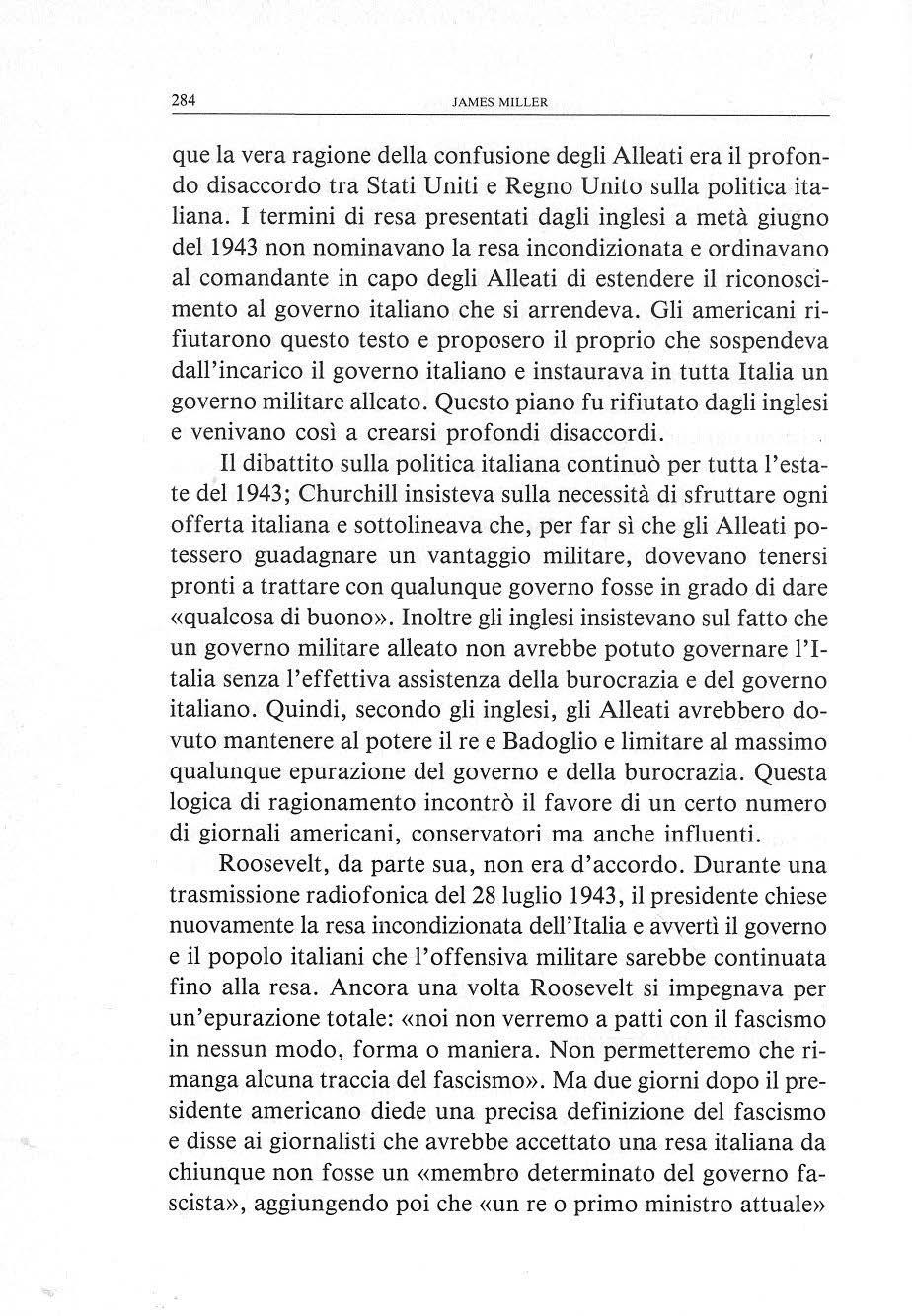 284 JAMES MILLER

que la vera ragione della confusione degli Alleati era il profondo disaccordo tra Stati Uniti e Regno Unito sulla politica italiana. I termini di resa presentati dagli inglesi a metà giugno del 1943 non nominavano la resa incondizionata e ordinavano al comandante in capo degli Alleati di estendere il riconoscimento al governo italiano che si arrendeva. Gli americani rifiutarono questo testo e proposero il proprio che sospendeva dall'incarico il governo italiano e instaurava in tutta Italia un governo militare alleato. Questo piano fu rifiutato dagli inglesi e venivano così a crearsi profondi disaccordi.

Il dibattito sulla politica italiana continuò per tutta l'estate del 1943; Churchill insisteva sulla necessità di sfruttare ogni offerta italiana e sottolineava che, per far sì che gli Alleati potessero guadagnare un vantaggio militare, dovevano tenersi pronti a trattare con qualunque governo fosse in grado di dare «qualcosa di buono». Inoltre gli inglesi insistevano sul fatto che un governo militare alleato non avrebbe potuto governare l'Italia senza l'effettiva assistenza della burocrazia e del governo italiano. Quindi, secondo gli inglesi, gli Alleati avrebbero dovuto mantenere al potere il re e Badoglio e limitare al massimo qualunque epurazione del governo e della burocrazia. Questa logica di ragionamento incontrò il favore di un certo numero di giornali americani, conservatori ma anche influenti.

Roosevelt, da parte sua, non era d'accordo. Durante una trasmissione radiofonica del 28 luglio 1943, il presidente chiese nuovamente la resa incondizionata dell'Italia e avvertì il governo e il popolo italiani che l'offensiva militare sarebbe continuata fino alla resa. Ancora una volta Roosevelt si impegnava per un'epurazione totale: «noi non verremo a patti con il fascismo in nessun modo, forma o maniera. Non permetteremo che rimanga alcuna traccia del fascismo». Ma due giorni dopo il presidente americano diede una precisa definizione del fascismo e disse ai giornalisti che avrebbe accettato una resa italiana da chiunque non fosse un «membro determinato del governo fascista», aggiungendo poi che «un re o primo ministro attuale»